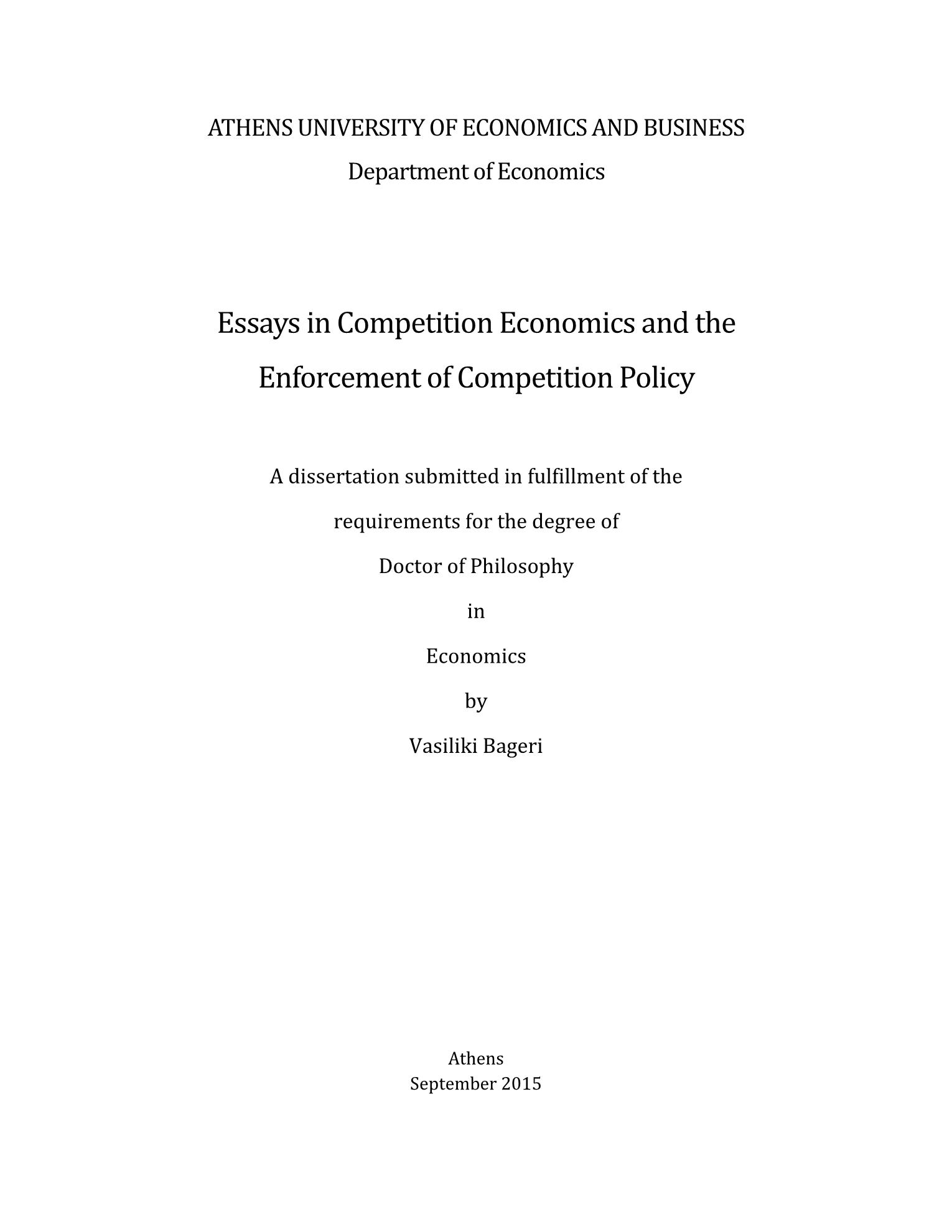 ATHENS UNIVERSITY OF ECONOMICS AND BUSINESS

Department of Economics

Essays in Competition Economics and the Enforcement of Competition Policy

A dissertation submitted in fulfillment of the requirements for the degree of

Doctor of Philosophy

in

Economics

by

Vasiliki Bageri

Athens
September 2015